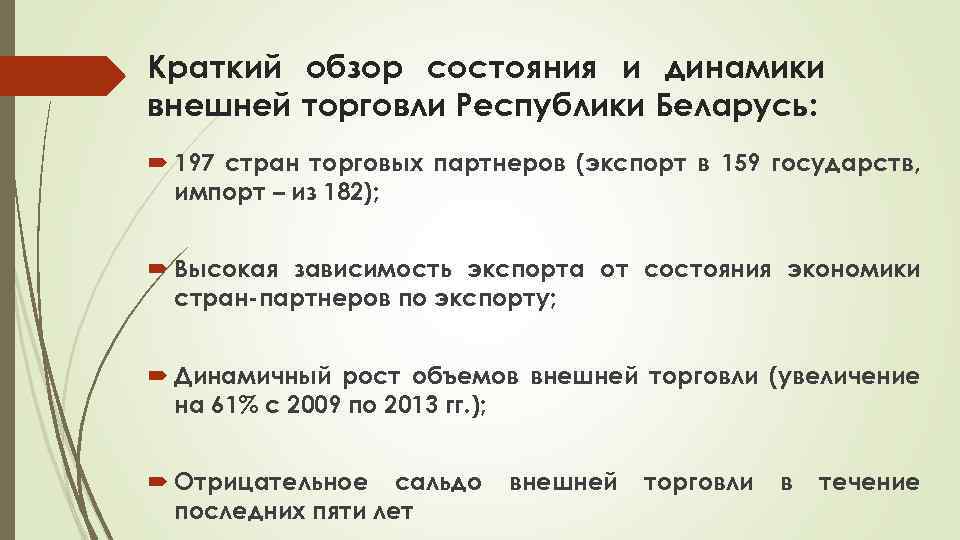 Краткий обзор состояния и динамики внешней торговли Республики Беларусь:

197 стран торговых партнеров (экспорт в 159 государств, импорт – из 182);

Высокая зависимость экспорта от состояния экономики стран-партнеров по экспорту;

Динамичный рост объемов внешней торговли (увеличение на 61% с 2009 по 2013 гг.);

Отрицательное сальдо внешней торговли в течение последних пяти лет